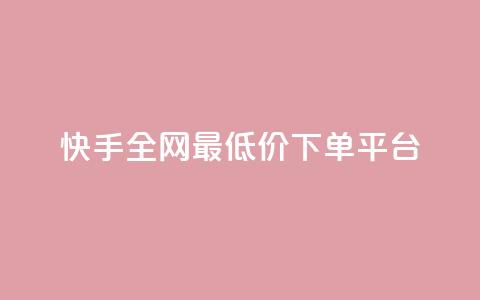 快手全网最低价下单平台